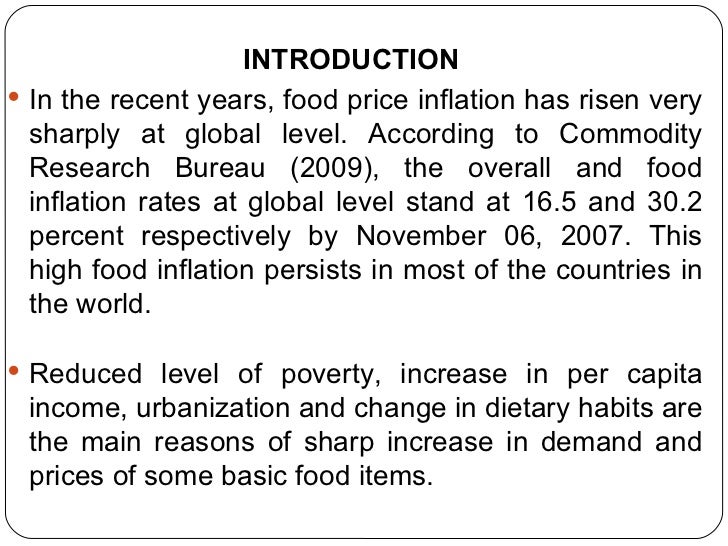 INTRODUCTION

• In the recent years, food price inflation has risen very sharply at global level. According to Commodity Research Bureau (2009), the overall and food inflation rates at global level stand at 16.5 and 30.2 percent respectively by November 06, 2007. This high food inflation persists in most of the countries in the world.

• Reduced level of poverty, increase in per capita income, urbanization and change in dietary habits are the main reasons of sharp increase in demand and prices of some basic food items.